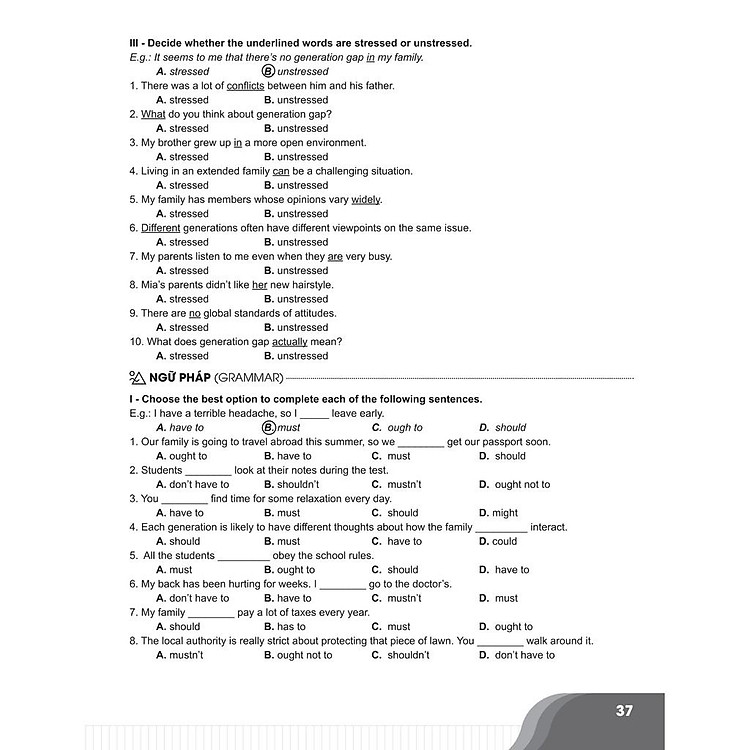 III - Decide whether the underlined words are stressed or unstressed.
E.g.: It seems to me that there's no generation gap in my family.
A. stressed B. unstressed
1. There was a lot of conflicts between him and his father.
A. stressed B. unstressed
2. What do you think about generation gap?
A. stressed B. unstressed
3. My brother grew up in a more open environment.
A. stressed B. unstressed
4. Living in an extended family can be a challenging situation.
A. stressed B. unstressed
5. My family has members whose opinions vary widely.
A. stressed B. unstressed
6. Different generations often have different viewpoints on the same issue.
A. stressed B. unstressed
7. My parents listen to me even when they are very busy.
A. stressed B. unstressed
8. Mia's parents didn't like her new hairstyle.
A. stressed B. unstressed
9. There are no global standards of attitudes.
A. stressed B. unstressed
10. What does generation gap actually mean?
A. stressed B. unstressed

NGỮ PHÁP (GRAMMAR)

I - Choose the best option to complete each of the following sentences.
E.g.: I have a terrible headache, so I _____ leave early.
A. have to B. must C. ough to D. should
1. Our family is going to travel abroad this summer, so we ________ get our passport soon.
A. ought to B. have to C. must D. should
2. Students ________ look at their notes during the test.
A. don't have to B. shouldn't C. mustn't D. ought not to
3. You ________ find time for some relaxation every day.
A. have to B. must C. should D. might
4. Each generation is likely to have different thoughts about how the family _________ interact.
A. should B. must C. have to D. could
5. All the students _________ obey the school rules.
A. must B. ought to C. should D. have to
6. My back has been hurting for weeks. I ________ go to the doctor's.
A. don't have to B. have to C. mustn't D. must
7. My family ________ pay a lot of taxes every year.
A. should B. has to C. must D. ought to
8. The local authority is really strict about protecting that piece of lawn. You ________ walk around it.
A. mustn't B. ought not to C. shouldn't D. don't have to

37